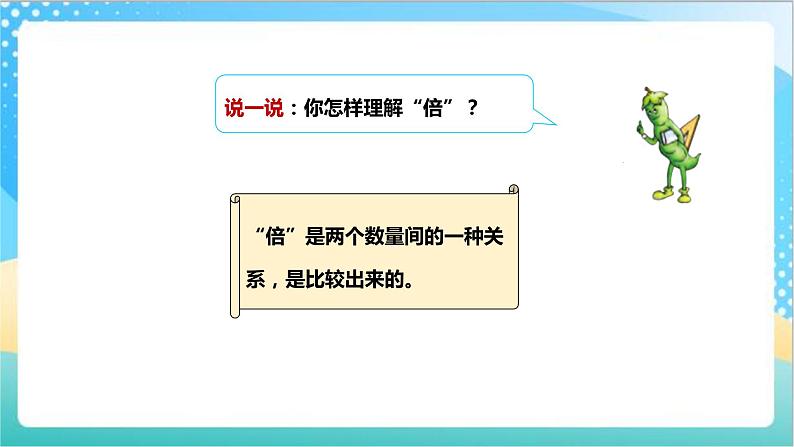 说一说：你怎样理解“倍”？

“倍”是两个数量间的一种关系，是比较出来的。